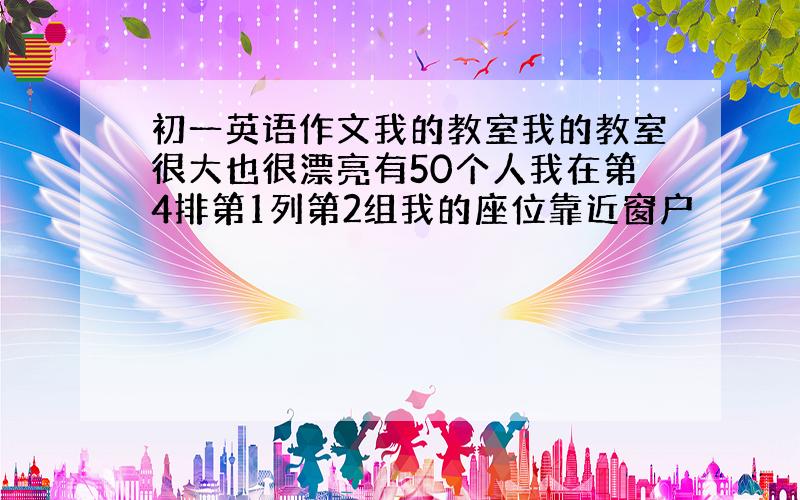 初一英语作文我的教室我的教室很大也很漂亮有50个人我在第4排第1列第2组我的座位靠近窗户